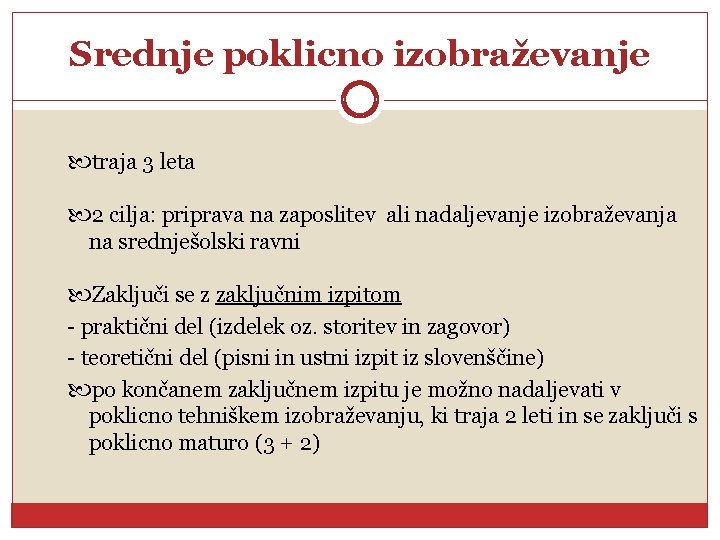 Srednje poklicno izobraževanje

traja 3 leta

2 cilja: priprava na zaposlitev ali nadaljevanje izobraževanja na srednješolski ravni

Zaključi se z zaključnim izpitom
- praktični del (izdelek oz. storitev in zagovor)
- teoretični del (pisni in ustni izpit iz slovenščine)
po končanem zaključnem izpitu je možno nadaljevati v poklicno tehniškem izobraževanju, ki traja 2 leti in se zaključi s poklicno maturo (3 + 2)